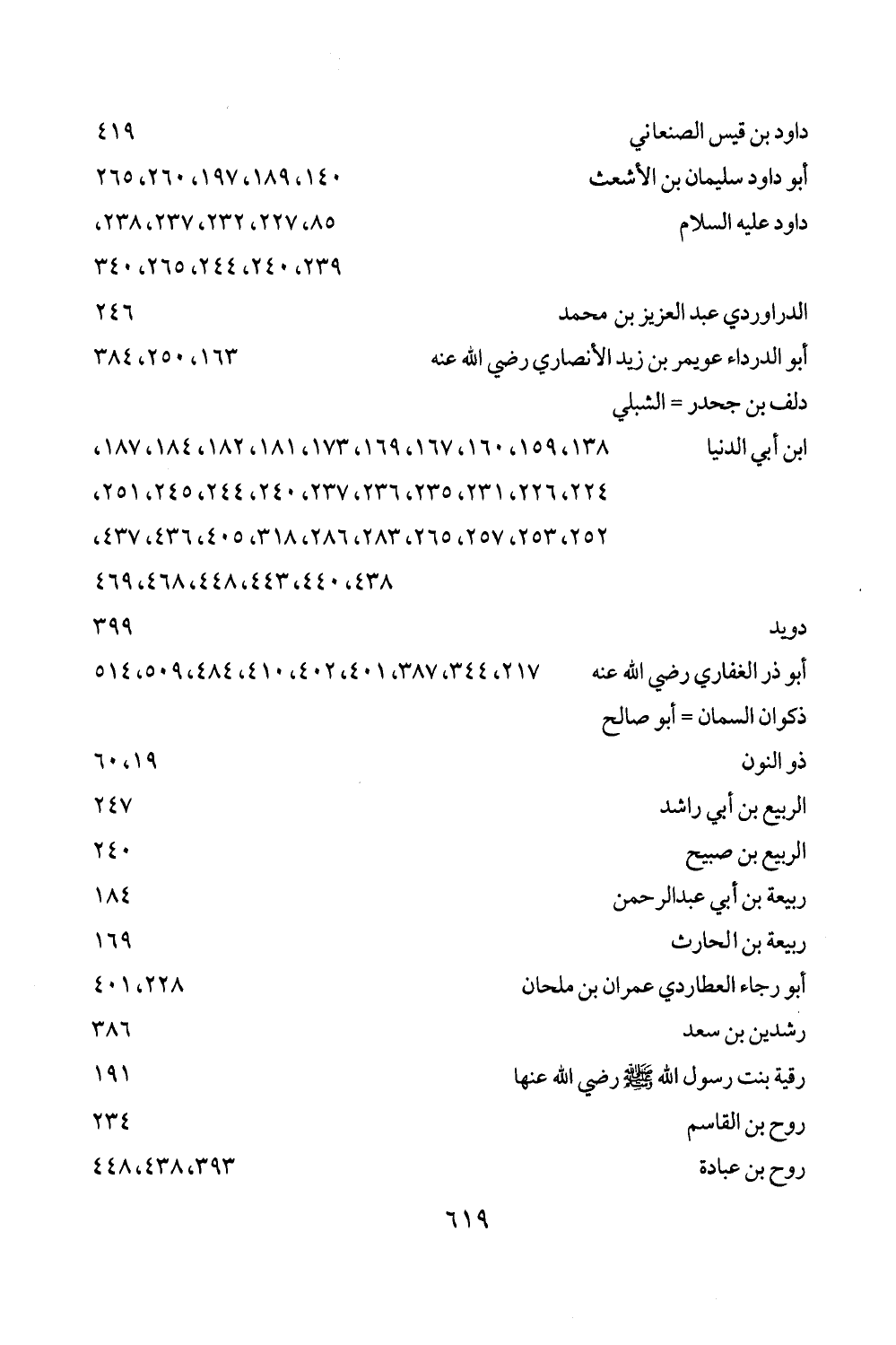 داود بن قيس الصنعاني ٤١٩

أبو داود سليمان بن الأشعث ١٤٠، ١٨٩، ١٩٧، ٢٦٠، ٢٦٥

داود عليه السلام ٨٥، ٢٢٧، ٢٣٢، ٢٣٧، ٢٣٨، ٢٣٩، ٢٤٠، ٢٤٤، ٢٦٥، ٣٤٠

الدراوردي عبد العزيز بن محمد ٢٤٦

أبو الدرداء عويمر بن زيد الأنصاري رضي الله عنه ١٦٣، ٢٥٠، ٣٨٤

دلف بن جحدر = الشبلي

ابن أبي الدنيا ١٣٨، ١٥٩، ١٦٠، ١٦٧، ١٦٩، ١٧٣، ١٨١، ١٨٢، ١٨٤، ١٨٧، ٢٢٤، ٢٢٦، ٢٣١، ٢٣٥، ٢٣٦، ٢٣٧، ٢٤٠، ٢٤٤، ٢٤٥، ٢٥١، ٢٥٢، ٢٥٣، ٢٥٧، ٢٦٥، ٢٨٣، ٢٨٦، ٣١٨، ٤٠٥، ٤٣٦، ٤٣٧، ٤٣٨، ٤٤٠، ٤٤٣، ٤٤٨، ٤٦٨، ٤٦٩

دويد ٣٩٩

أبو ذر الغفاري رضي الله عنه ٢١٧، ٣٤٤، ٣٨٧، ٤٠١، ٤٠٢، ٤١٠، ٤٨٤، ٥٠٩، ٥١٤

ذكوان السمان = أبو صالح

ذو النون ١٩، ٦٠

الربيع بن أبي راشد ٢٤٧

الربيع بن صبيح ٢٤٠

ربيعة بن أبي عبدالرحمن ١٨٤

ربيعة بن الحارث ١٦٩

أبو رجاء العطاردي عمران بن ملحان ٢٢٨، ٤٠١

رشدين بن سعد ٣٨٦

رقية بنت رسول الله ﷺ رضي الله عنها ١٩١

روح بن القاسم ٢٣٤

روح بن عبادة ٣٩٣، ٤٣٨، ٤٤٨

٦١٩